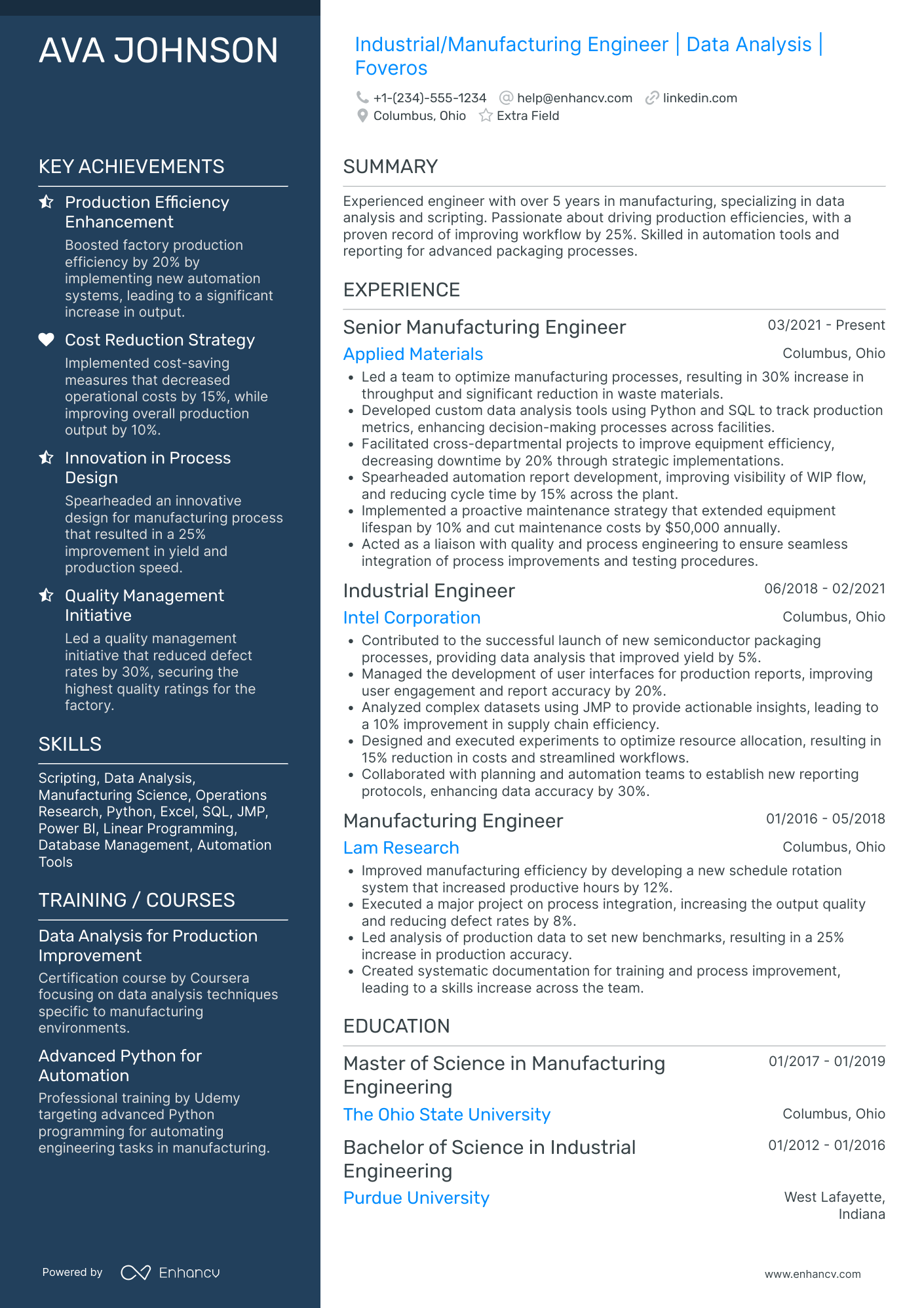 AVA JOHNSON

KEY ACHIEVEMENTS

Production Efficiency Enhancement
Boosted factory production efficiency by 20% by implementing new automation systems, leading to a significant increase in output.

Cost Reduction Strategy
Implemented cost-saving measures that decreased operational costs by 15%, while improving overall production output by 10%.

Innovation in Process Design
Spearheaded an innovative design for manufacturing process that resulted in a 25% improvement in yield and production speed.

Quality Management Initiative
Led a quality management initiative that reduced defect rates by 30%, securing the highest quality ratings for the factory.

SKILLS

Scripting, Data Analysis, Manufacturing Science, Operations Research, Python, Excel, SQL, JMP, Power BI, Linear Programming, Database Management, Automation Tools

TRAINING / COURSES

Data Analysis for Production Improvement
Certification course by Coursera focusing on data analysis techniques specific to manufacturing environments.

Advanced Python for Automation
Professional training by Udemy targeting advanced Python programming for automating engineering tasks in manufacturing.

Powered by Enhancv

Industrial/Manufacturing Engineer | Data Analysis | Foveros

+1-(234)-555-1234 help@enhancv.com linkedin.com
Columbus, Ohio Extra Field

SUMMARY

Experienced engineer with over 5 years in manufacturing, specializing in data analysis and scripting. Passionate about driving production efficiencies, with a proven record of improving workflow by 25%. Skilled in automation tools and reporting for advanced packaging processes.

EXPERIENCE

Senior Manufacturing Engineer 03/2021 - Present
Applied Materials Columbus, Ohio
• Led a team to optimize manufacturing processes, resulting in 30% increase in throughput and significant reduction in waste materials.
• Developed custom data analysis tools using Python and SQL to track production metrics, enhancing decision-making processes across facilities.
• Facilitated cross-departmental projects to improve equipment efficiency, decreasing downtime by 20% through strategic implementations.
• Spearheaded automation report development, improving visibility of WIP flow, and reducing cycle time by 15% across the plant.
• Implemented a proactive maintenance strategy that extended equipment lifespan by 10% and cut maintenance costs by $50,000 annually.
• Acted as a liaison with quality and process engineering to ensure seamless integration of process improvements and testing procedures.

Industrial Engineer 06/2018 - 02/2021
Intel Corporation Columbus, Ohio
• Contributed to the successful launch of new semiconductor packaging processes, providing data analysis that improved yield by 5%.
• Managed the development of user interfaces for production reports, improving user engagement and report accuracy by 20%.
• Analyzed complex datasets using JMP to provide actionable insights, leading to a 10% improvement in supply chain efficiency.
• Designed and executed experiments to optimize resource allocation, resulting in 15% reduction in costs and streamlined workflows.
• Collaborated with planning and automation teams to establish new reporting protocols, enhancing data accuracy by 30%.

Manufacturing Engineer 01/2016 - 05/2018
Lam Research Columbus, Ohio
• Improved manufacturing efficiency by developing a new schedule rotation system that increased productive hours by 12%.
• Executed a major project on process integration, increasing the output quality and reducing defect rates by 8%.
• Led analysis of production data to set new benchmarks, resulting in a 25% increase in production accuracy.
• Created systematic documentation for training and process improvement, leading to a skills increase across the team.

EDUCATION

Master of Science in Manufacturing Engineering 01/2017 - 01/2019
The Ohio State University Columbus, Ohio

Bachelor of Science in Industrial Engineering 01/2012 - 01/2016
Purdue University West Lafayette, Indiana

www.enhancv.com